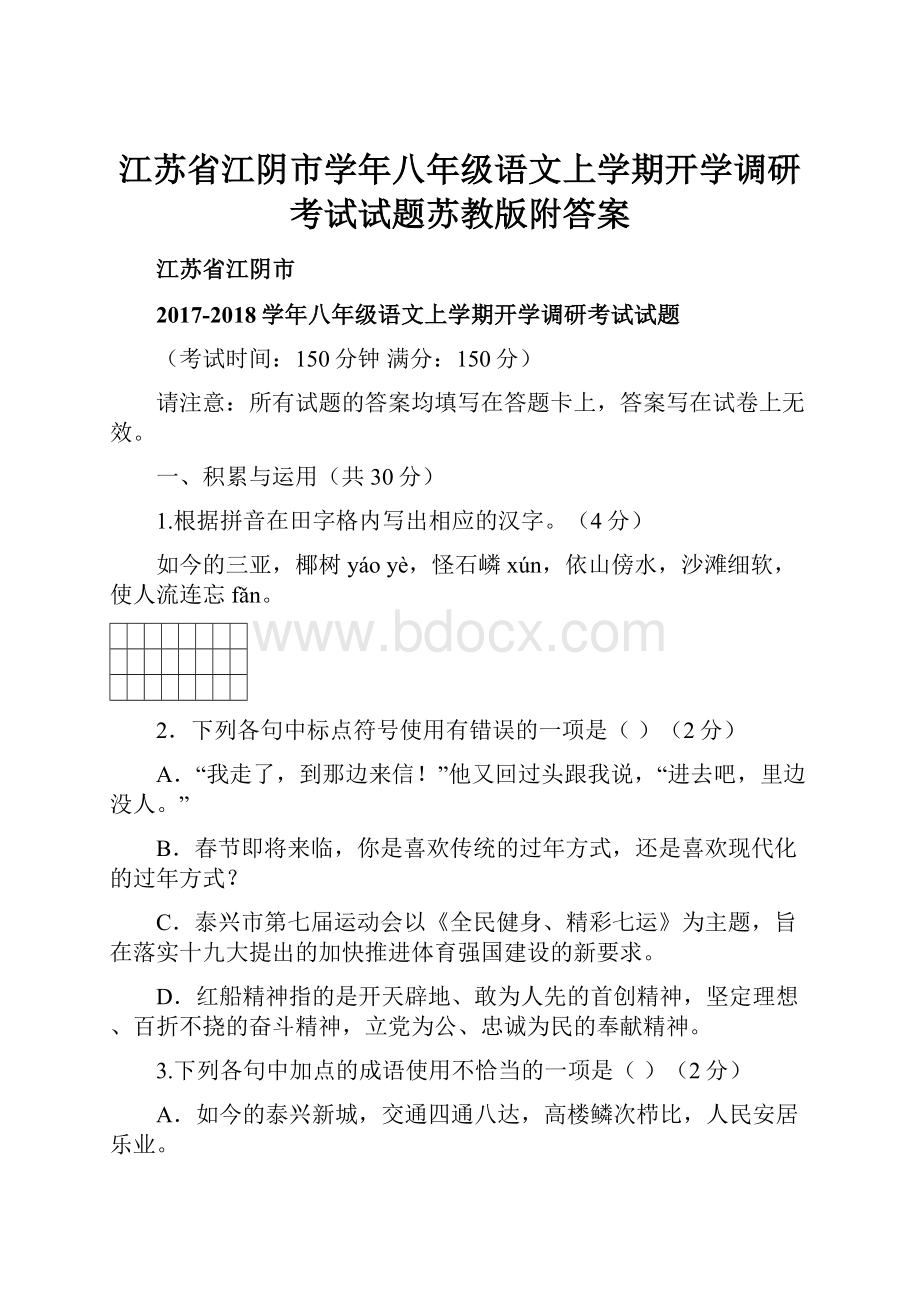 江苏省江阴市学年八年级语文上学期开学调研考试试题苏教版附答案

江苏省江阴市

2017-2018 学年八年级语文上学期开学调研考试试题

（考试时间：150 分钟 满分：150 分）

请注意：所有试题的答案均填写在答题卡上，答案写在试卷上无效。

一、积累与运用（共 30 分）

1.根据拼音在田字格内写出相应的汉字。（4 分）

如今的三亚，椰树 yáo yè，怪石嶙 xún，依山傍水，沙滩细软，使人流连忘 fǎn。

www.bdocx.com

2．下列各句中标点符号使用有错误的一项是（ ）（2 分）

A．“我走了，到那边来信！”他又回过头跟我说，“进去吧，里边没人。”

B．春节即将来临，你是喜欢传统的过年方式，还是喜欢现代化的过年方式？

C．泰兴市第七届运动会以《全民健身、精彩七运》为主题，旨在落实十九大提出的加快推进体育强国建设的新要求。

D．红船精神指的是开天辟地、敢为人先的首创精神，坚定理想、百折不挠的奋斗精神，立党为公、忠诚为民的奉献精神。

3.下列各句中加点的成语使用不恰当的一项是（ ）（2 分）

A．如今的泰兴新城，交通四通八达，高楼鳞次栉比，人民安居乐业。